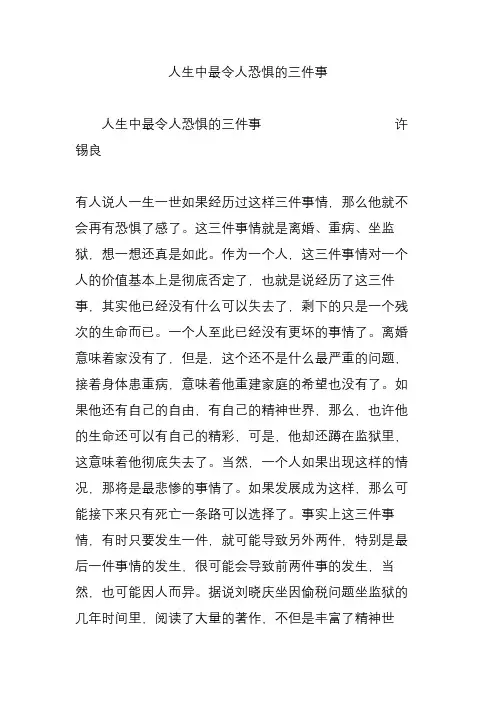 人生中最令人恐惧的三件事

人生中最令人恐惧的三件事　　　　　　　　许锡良

有人说人一生一世如果经历过这样三件事情，那么他就不会再有恐惧了感了。这三件事情就是离婚、重病、坐监狱，想一想还真是如此。作为一个人，这三件事情对一个人的价值基本上是彻底否定了，也就是说经历了这三件事，其实他已经没有什么可以失去了，剩下的只是一个残次的生命而已。一个人至此已经没有更坏的事情了。离婚意味着家没有了，但是，这个还不是什么最严重的问题，接着身体患重病，意味着他重建家庭的希望也没有了。如果他还有自己的自由，有自己的精神世界，那么，也许他的生命还可以有自己的精彩，可是，他却还蹲在监狱里，这意味着他彻底失去了。当然，一个人如果出现这样的情况，那将是最悲惨的事情了。如果发展成为这样，那么可能接下来只有死亡一条路可以选择了。事实上这三件事情，有时只要发生一件，就可能导致另外两件，特别是最后一件事情的发生，很可能会导致前两件事的发生，当然，也可能因人而异。据说刘晓庆坐因偷税问题坐监狱的几年时间里，阅读了大量的著作，不但是丰富了精神世